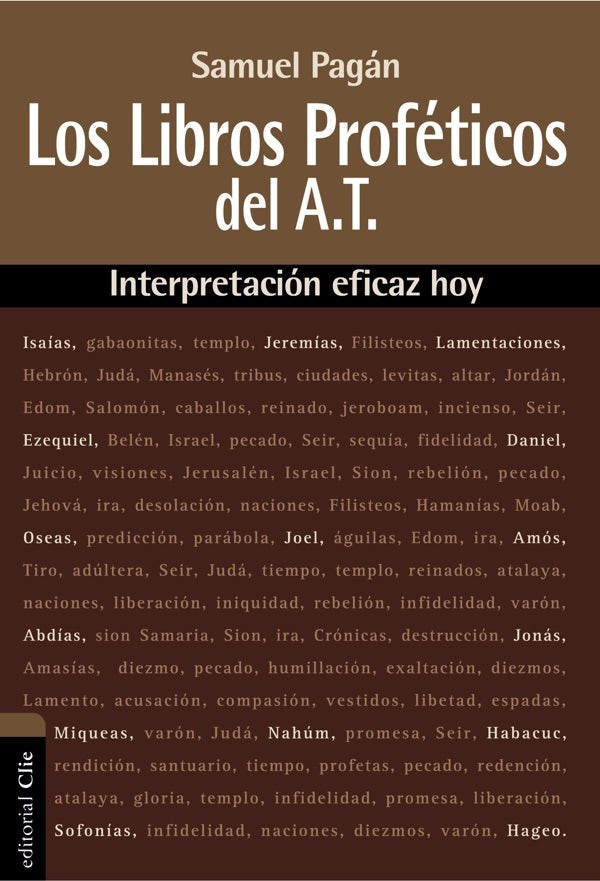 Samuel Pagán

Los Libros Proféticos del A.T.

Interpretación eficaz hoy

Isaías, gabaonitas, templo, Jeremías, Filisteos, Lamentaciones, Hebrón, Judá, Manasés, tribus, ciudades, levitas, altar, Jordán, Edom, Salomón, caballos, reinado, jeroboam, incienso, Seir, Ezequiel, Belén, Israel, pecado, Seir, sequía, fidelidad, Daniel, Juicio, visiones, Jerusalén, Israel, Sion, rebelión, pecado, Jehová, ira, desolación, naciones, Filisteos, Hamanías, Moab, Oseas, predicción, parábola, Joel, águilas, Edom, ira, Amós, Tiro, adúltera, Seir, Judá, tiempo, templo, reinados, atalaya, naciones, liberación, iniquidad, rebelión, infidelidad, varón, Abdías, sion Samaria, Sion, ira, Crónicas, destrucción, Jonás, Amasías, diezmo, pecado, humillación, exaltación, diezmos, Lamento, acusación, compasión, vestidos, libetad, espadas, Miqueas, varón, Judá, Nahúm, promesa, Seir, Habacuc, rendición, santuario, tiempo, profetas, pecado, redención, atalaya, gloria, templo, infidelidad, promesa, liberación, Sofonías, infidelidad, naciones, diezmos, varón, Hageo.

editorial Clie